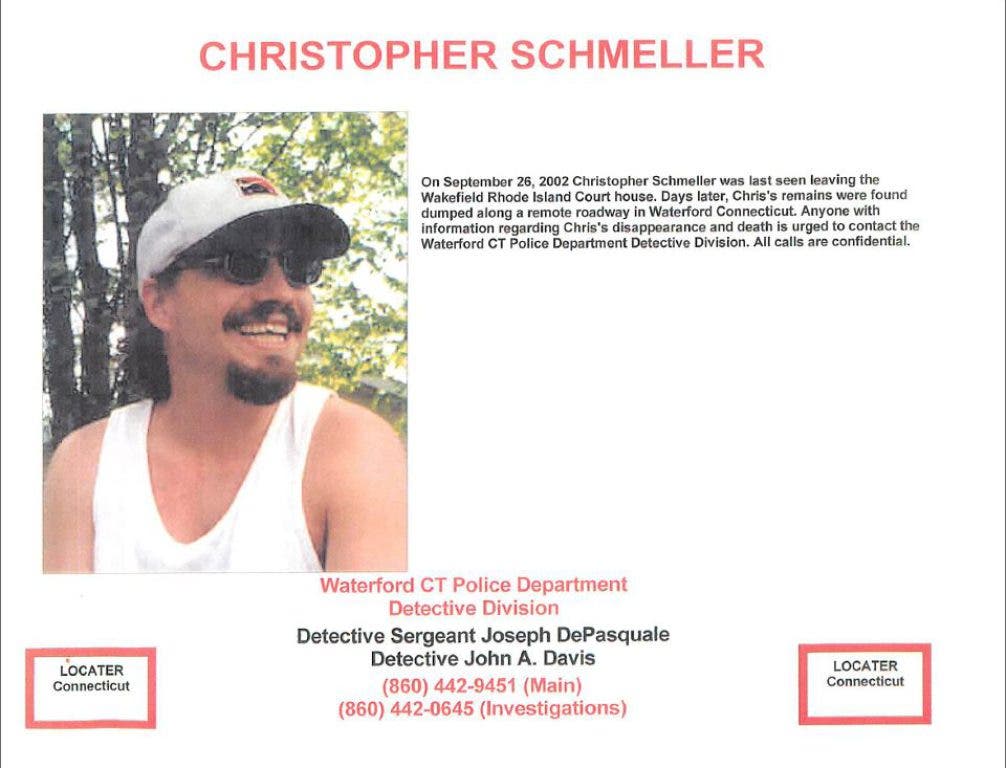 CHRISTOPHER SCHMELLER

On September 26, 2002 Christopher Schmeller was last seen leaving the Wakefield Rhode Island Court house. Days later, Chris's remains were found dumped along a remote roadway in Waterford Connecticut. Anyone with information regarding Chris's disappearance and death is urged to contact the Waterford CT Police Department Detective Division. All calls are confidential.

Waterford CT Police Department
Detective Division
Detective Sergeant Joseph DePasquale
Detective John A. Davis
(860) 442-9451 (Main)
(860) 442-0645 (Investigations)

LOCATER
Connecticut

LOCATER
Connecticut